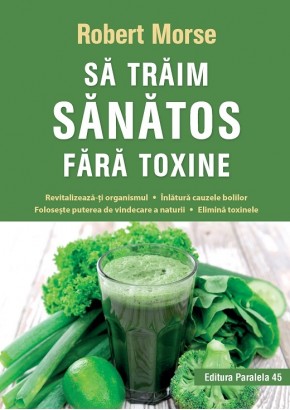 Robert Morse

SĂ TRĂIM
SĂNĂTOS
FĂRĂ TOXINE

Revitalizează-ți organismul • Înlătură cauzele bolilor
Folosește puterea de vindecare a naturii • Elimină toxinele

Editura Paralela 45